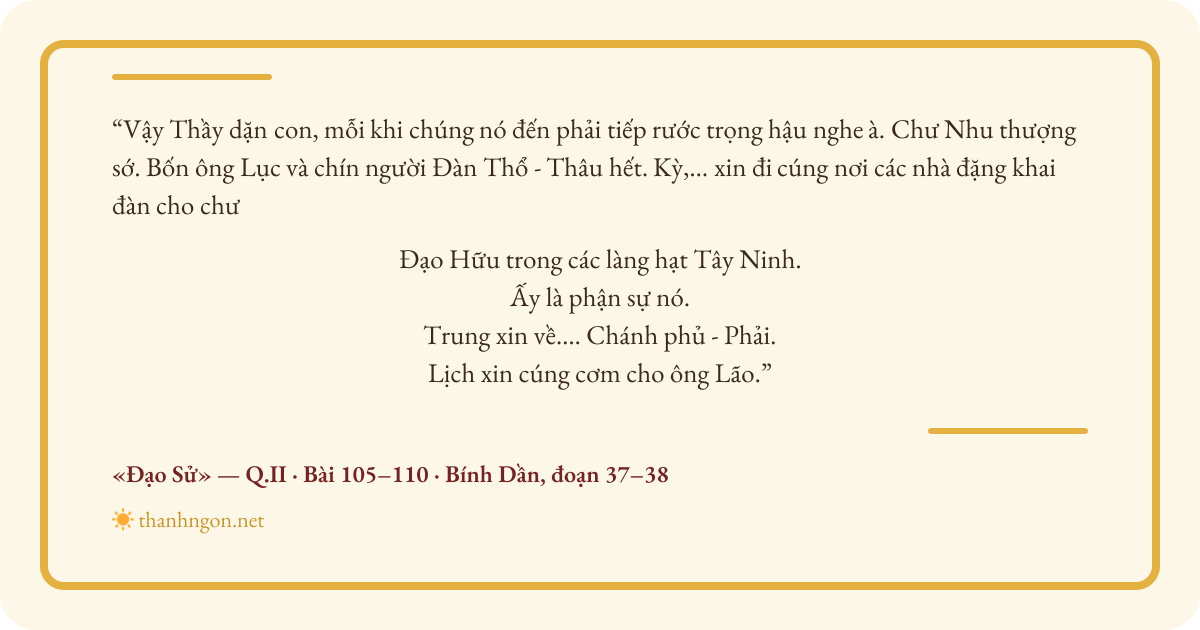 "Vậy Thầy dặn con, mỗi khi chúng nó đến phải tiếp rước trọng hậu nghe à. Chư Nhu thượng sớ. Bốn ông Lục và chín người Đàn Thổ - Thâu hết. Kỳ,... xin đi cúng nơi các nhà đặng khai đàn cho chư

Đạo Hữu trong các làng hạt Tây Ninh.
Ấy là phận sự nó.
Trung xin về.... Chánh phủ - Phải.
Lịch xin cúng cơm cho ông Lão."

«Đạo Sử» — Q.II · Bài 105–110 · Bính Dần, đoạn 37–38

thanhngon.net